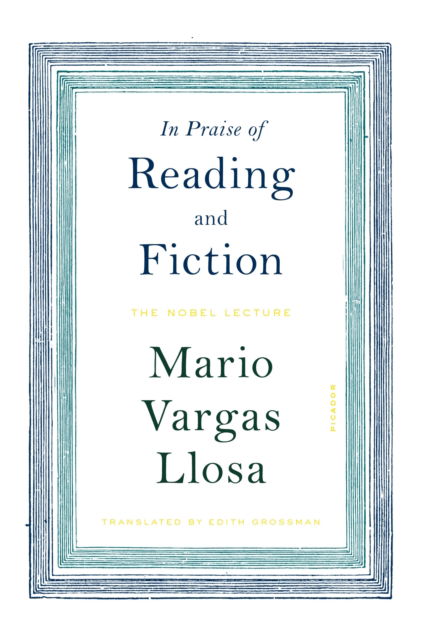 In Praise of
Reading
and
Fiction

THE NOBEL LECTURE

Mario
Vargas
Llosa

PICADOR

TRANSLATED BY EDITH GROSSMAN